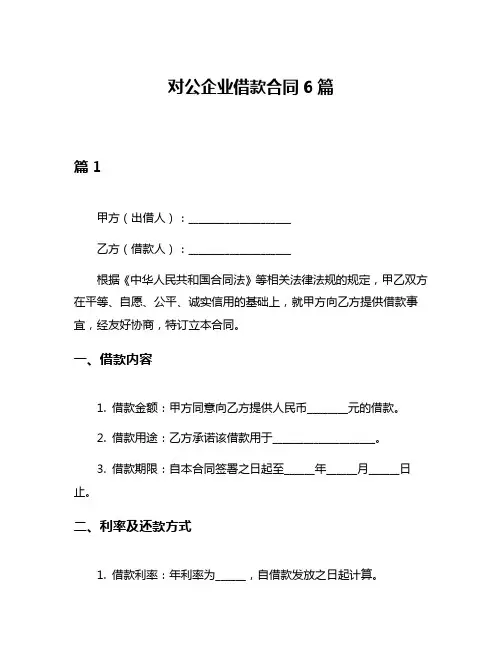 对公企业借款合同 6 篇

篇 1

甲方（出借人）：____________________

乙方（借款人）：____________________

根据《中华人民共和国合同法》等相关法律法规的规定，甲乙双方在平等、自愿、公平、诚实信用的基础上，就甲方向乙方提供借款事宜，经友好协商，特订立本合同。

一、借款内容

1. 借款金额：甲方同意向乙方提供人民币________元的借款。

2. 借款用途：乙方承诺该借款用于____________________。

3. 借款期限：自本合同签署之日起至______年______月______日止。

二、利率及还款方式

1. 借款利率：年利率为______，自借款发放之日起计算。